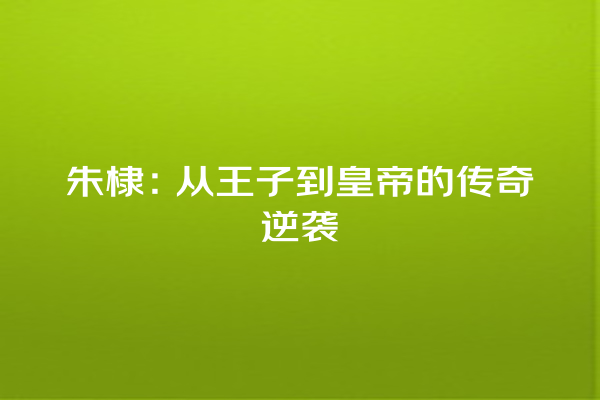 朱棣：从王子到皇帝的传奇逆袭